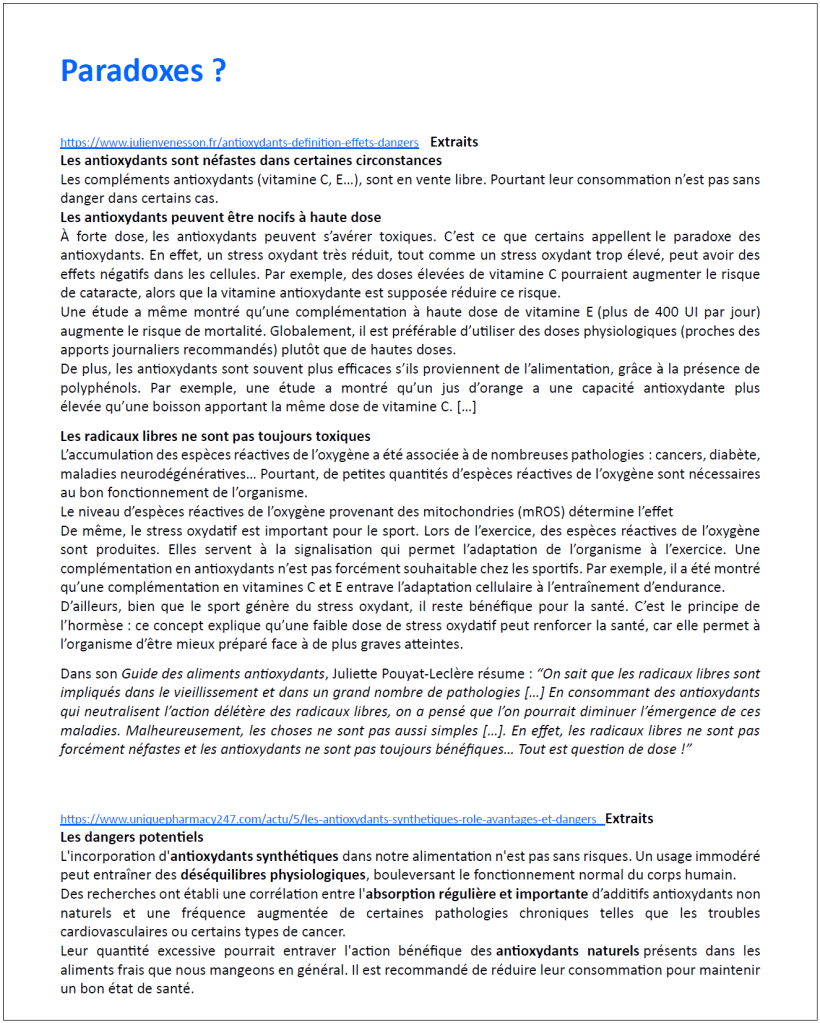 Paradoxes ?

https://www.julienvenesson.fr/antioxydants-definition-effets-dangers Extraits

Les antioxydants sont néfastes dans certaines circonstances

Les compléments antioxydants (vitamine C, E…), sont en vente libre. Pourtant leur consommation n'est pas sans danger dans certains cas.

Les antioxydants peuvent être nocifs à haute dose

À forte dose, les antioxydants peuvent s'avérer toxiques. C'est ce que certains appellent le paradoxe des antioxydants. En effet, un stress oxydant très réduit, tout comme un stress oxydant trop élevé, peut avoir des effets négatifs dans les cellules. Par exemple, des doses élevées de vitamine C pourraient augmenter le risque de cataracte, alors que la vitamine antioxydante est supposée réduire ce risque.

Une étude a même montré qu'une complémentation à haute dose de vitamine E (plus de 400 UI par jour) augmente le risque de mortalité. Globalement, il est préférable d'utiliser des doses physiologiques (proches des apports journaliers recommandés) plutôt que de hautes doses.

De plus, les antioxydants sont souvent plus efficaces s'ils proviennent de l'alimentation, grâce à la présence de polyphénols. Par exemple, une étude a montré qu'un jus d'orange a une capacité antioxydante plus élevée qu'une boisson apportant la même dose de vitamine C. […]

Les radicaux libres ne sont pas toujours toxiques

L'accumulation des espèces réactives de l'oxygène a été associée à de nombreuses pathologies : cancers, diabète, maladies neurodégénératives… Pourtant, de petites quantités d'espèces réactives de l'oxygène sont nécessaires au bon fonctionnement de l'organisme.

Le niveau d'espèces réactives de l'oxygène provenant des mitochondries (mROS) détermine l'effet

De même, le stress oxydatif est important pour le sport. Lors de l'exercice, des espèces réactives de l'oxygène sont produites. Elles servent à la signalisation qui permet l'adaptation de l'organisme à l'exercice. Une complémentation en antioxydants n'est pas forcément souhaitable chez les sportifs. Par exemple, il a été montré qu'une complémentation en vitamines C et E entrave l'adaptation cellulaire à l'entraînement d'endurance.

D'ailleurs, bien que le sport génère du stress oxydant, il reste bénéfique pour la santé. C'est le principe de l'hormèse : ce concept explique qu'une faible dose de stress oxydatif peut renforcer la santé, car elle permet à l'organisme d'être mieux préparé face à de plus graves atteintes.

Dans son Guide des aliments antioxydants, Juliette Pouyat-Leclère résume : "On sait que les radicaux libres sont impliqués dans le vieillissement et dans un grand nombre de pathologies […] En consommant des antioxydants qui neutralisent l'action délétère des radicaux libres, on a pensé que l'on pourrait diminuer l'émergence de ces maladies. Malheureusement, les choses ne sont pas aussi simples […]. En effet, les radicaux libres ne sont pas forcément néfastes et les antioxydants ne sont pas toujours bénéfiques… Tout est question de dose !"

https://www.uniquepharmacy247.com/actu/5/les-antioxydants-synthetiques-role-avantages-et-dangers Extraits

Les dangers potentiels

L'incorporation d'antioxydants synthétiques dans notre alimentation n'est pas sans risques. Un usage immodéré peut entraîner des déséquilibres physiologiques, bouleversant le fonctionnement normal du corps humain.

Des recherches ont établi une corrélation entre l'absorption régulière et importante d'additifs antioxydants non naturels et une fréquence augmentée de certaines pathologies chroniques telles que les troubles cardiovasculaires ou certains types de cancer.

Leur quantité excessive pourrait entraver l'action bénéfique des antioxydants naturels présents dans les aliments frais que nous mangeons en général. Il est recommandé de réduire leur consommation pour maintenir un bon état de santé.